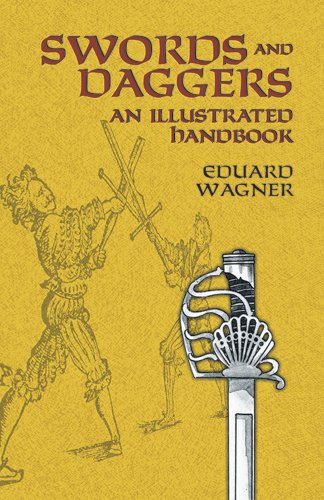 SWORDS AND DAGGERS
AN ILLUSTRATED HANDBOOK

EDUARD WAGNER